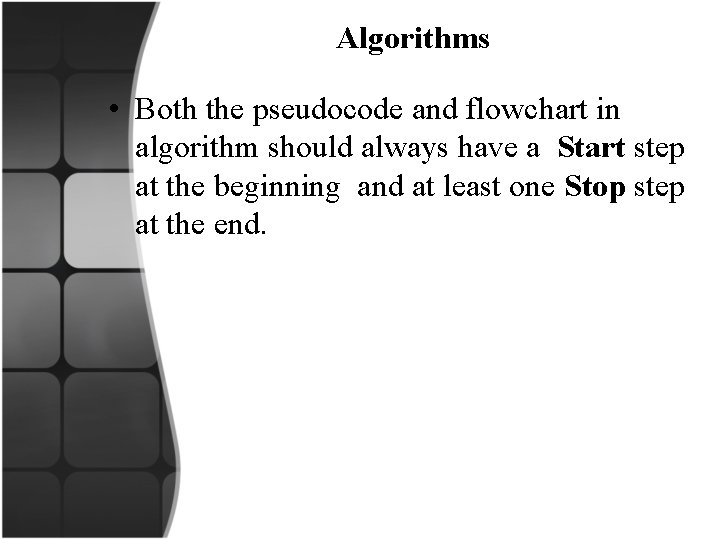 Algorithms

• Both the pseudocode and flowchart in algorithm should always have a Start step at the beginning and at least one Stop step at the end.